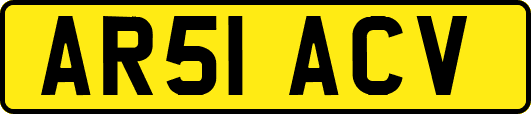 AR51 ACV